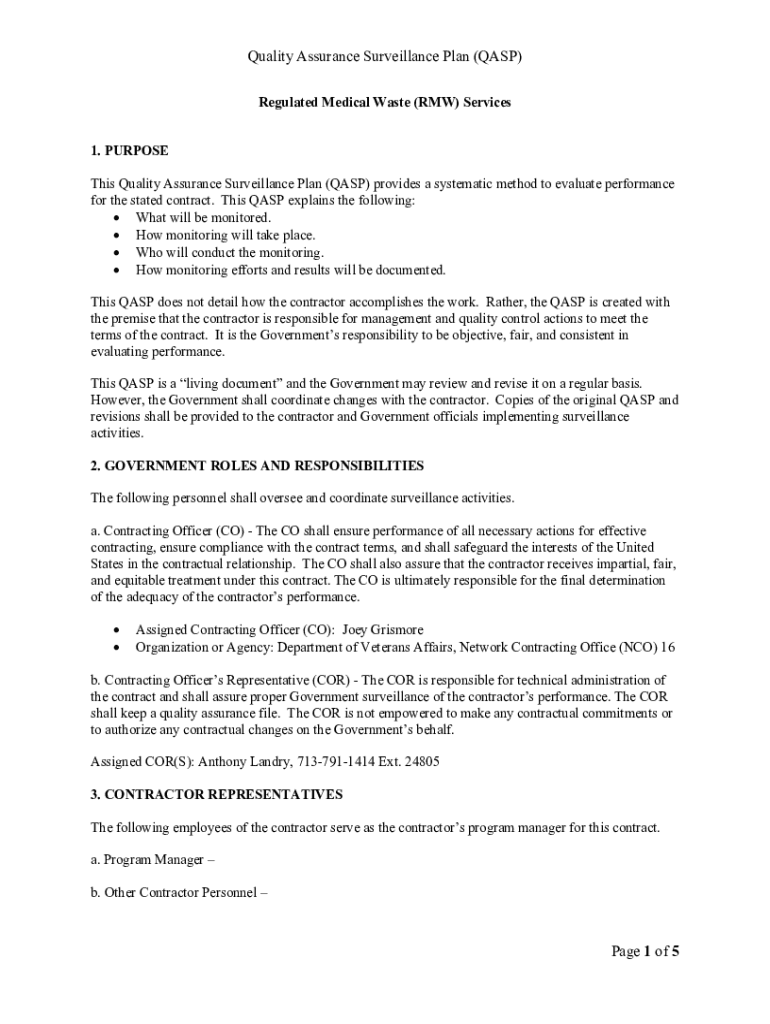 Quality Assurance Surveillance Plan (QASP)

Regulated Medical Waste (RMW) Services

1. PURPOSE

This Quality Assurance Surveillance Plan (QASP) provides a systematic method to evaluate performance for the stated contract. This QASP explains the following:
• What will be monitored.
• How monitoring will take place.
• Who will conduct the monitoring.
• How monitoring efforts and results will be documented.

This QASP does not detail how the contractor accomplishes the work. Rather, the QASP is created with the premise that the contractor is responsible for management and quality control actions to meet the terms of the contract. It is the Government's responsibility to be objective, fair, and consistent in evaluating performance.

This QASP is a "living document" and the Government may review and revise it on a regular basis. However, the Government shall coordinate changes with the contractor. Copies of the original QASP and revisions shall be provided to the contractor and Government officials implementing surveillance activities.

2. GOVERNMENT ROLES AND RESPONSIBILITIES

The following personnel shall oversee and coordinate surveillance activities.

a. Contracting Officer (CO) - The CO shall ensure performance of all necessary actions for effective contracting, ensure compliance with the contract terms, and shall safeguard the interests of the United States in the contractual relationship. The CO shall also assure that the contractor receives impartial, fair, and equitable treatment under this contract. The CO is ultimately responsible for the final determination of the adequacy of the contractor's performance.

• Assigned Contracting Officer (CO): Joey Grismore
• Organization or Agency: Department of Veterans Affairs, Network Contracting Office (NCO) 16

b. Contracting Officer's Representative (COR) - The COR is responsible for technical administration of the contract and shall assure proper Government surveillance of the contractor's performance. The COR shall keep a quality assurance file. The COR is not empowered to make any contractual commitments or to authorize any contractual changes on the Government's behalf.

Assigned COR(S): Anthony Landry, 713-791-1414 Ext. 24805

3. CONTRACTOR REPRESENTATIVES

The following employees of the contractor serve as the contractor's program manager for this contract.

a. Program Manager –

b. Other Contractor Personnel –

Page 1 of 5